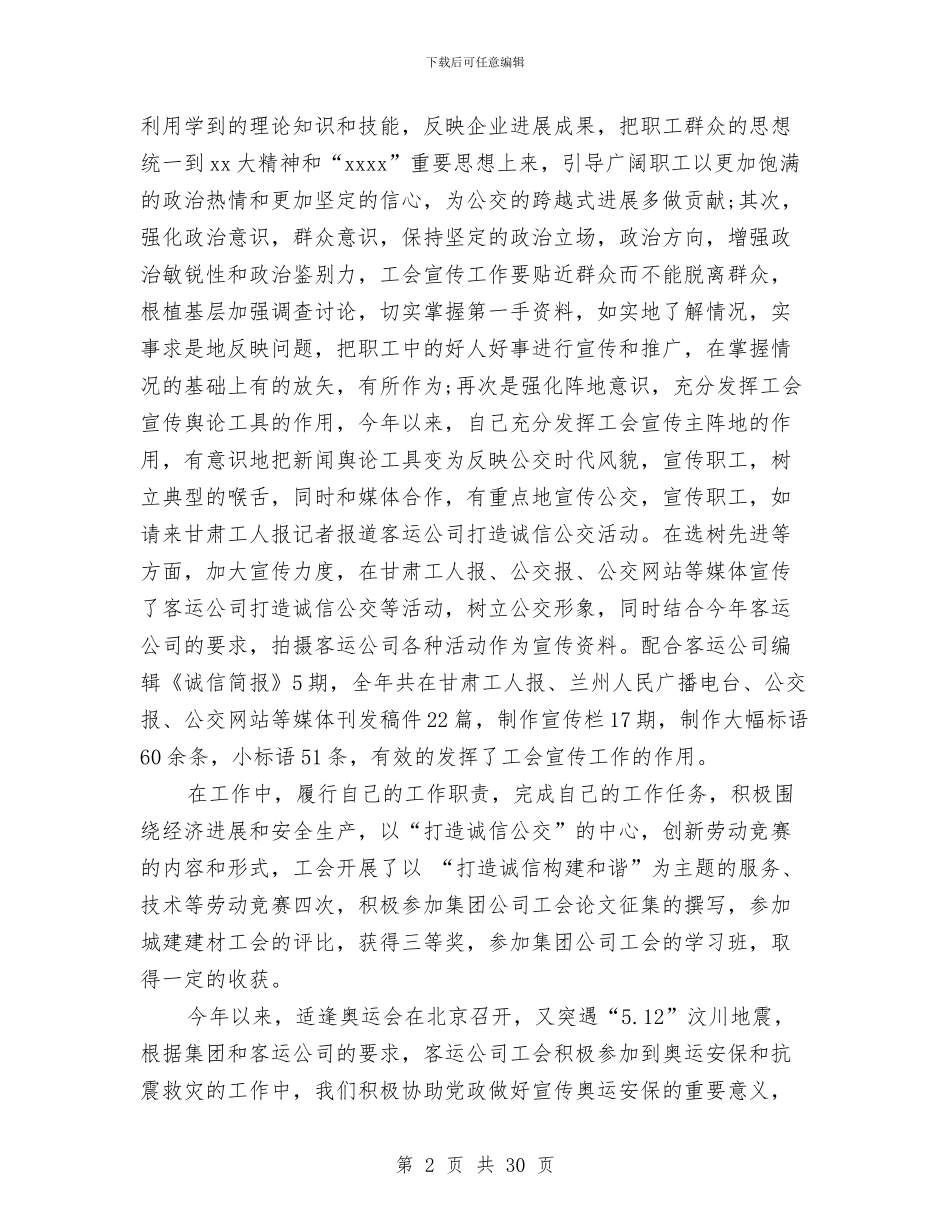 下载后可任意编辑

利用学到的理论知识和技能，反映企业进展成果，把职工群众的思想统一到xx大精神和“xxxx”重要思想上来，引导广阔职工以更加饱满的政治热情和更加坚定的信心，为公交的跨越式进展多做贡献;其次，强化政治意识，群众意识，保持坚定的政治立场，政治方向，增强政治敏锐性和政治鉴别力，工会宣传工作要贴近群众而不能脱离群众，根植基层加强调查讨论，切实掌握第一手资料，如实地了解情况，实事求是地反映问题，把职工中的好人好事进行宣传和推广，在掌握情况的基础上有的放矢，有所作为;再次是强化阵地意识，充分发挥工会宣传舆论工具的作用，今年以来，自己充分发挥工会宣传主阵地的作用，有意识地把新闻舆论工具变为反映公交时代风貌，宣传职工，树立典型的喉舌，同时和媒体合作，有重点地宣传公交，宣传职工，如请来甘肃工人报记者报道客运公司打造诚信公交活动。在选树先进等方面，加大宣传力度，在甘肃工人报、公交报、公交网站等媒体宣传了客运公司打造诚信公交等活动，树立公交形象，同时结合今年客运公司的要求，拍摄客运公司各种活动作为宣传资料。配合客运公司编辑《诚信简报》5期，全年共在甘肃工人报、兰州人民广播电台、公交报、公交网站等媒体刊发稿件22篇，制作宣传栏17期，制作大幅标语60余条，小标语51条，有效的发挥了工会宣传工作的作用。

在工作中，履行自己的工作职责，完成自己的工作任务，积极围绕经济进展和安全生产，以“打造诚信公交”的中心，创新劳动竞赛的内容和形式，工会开展了以 “打造诚信构建和谐”为主题的服务、技术等劳动竞赛四次，积极参加集团公司工会论文征集的撰写，参加城建建材工会的评比，获得三等奖，参加集团公司工会的学习班，取得一定的收获。

今年以来，适逢奥运会在北京召开，又突遇“5.12”汶川地震，根据集团和客运公司的要求，客运公司工会积极参加到奥运安保和抗震救灾的工作中，我们积极协助党政做好宣传奥运安保的重要意义，

第 2 页 共 30 页